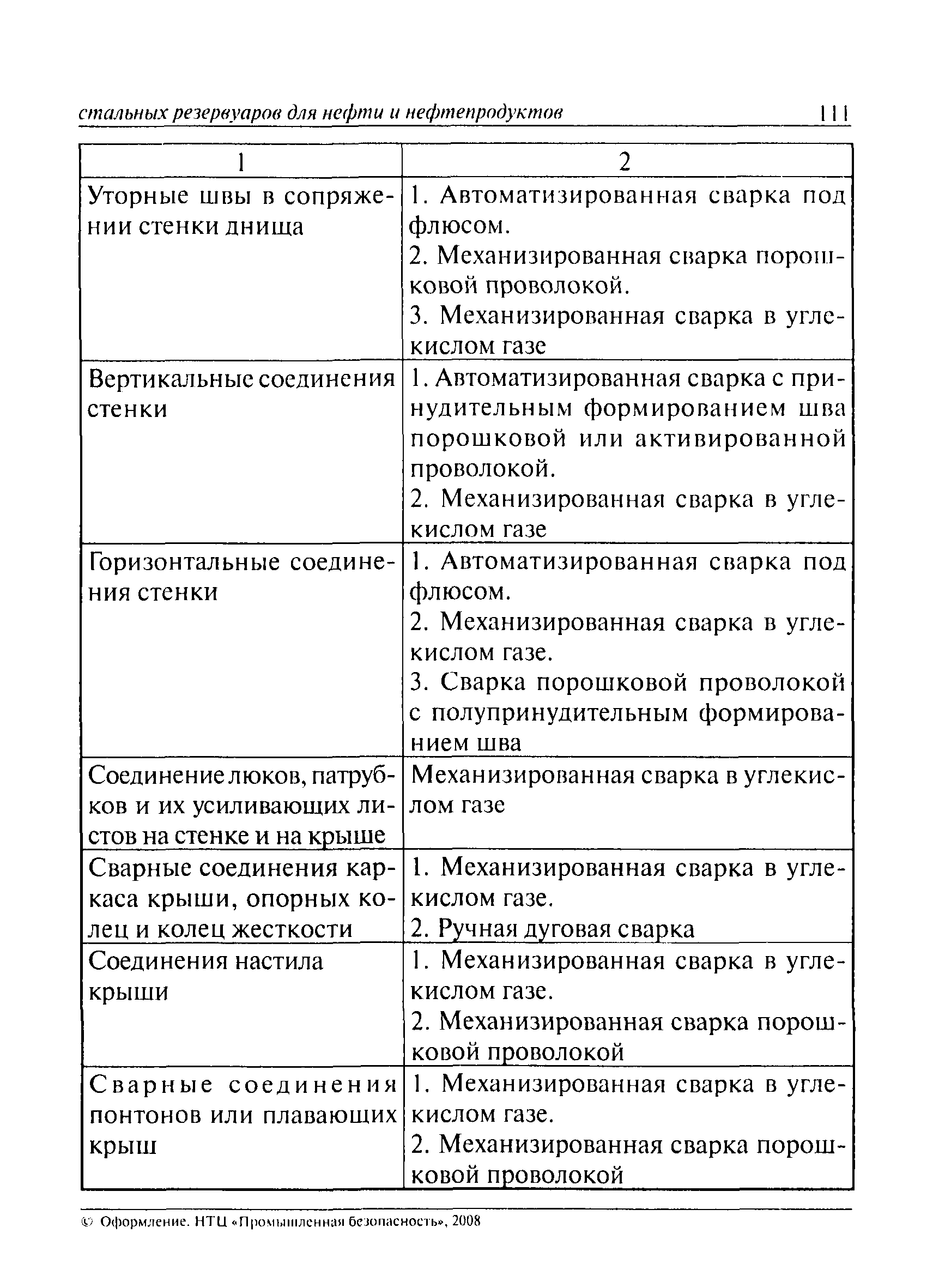 стальных резервуаров для нефти и нефтепродуктов 111

| 1 | 2 |
|---|---|
| Уторные швы в сопряжении стенки днища | 1. Автоматизированная сварка под флюсом. 2. Механизированная сварка порошковой проволокой. 3. Механизированная сварка в углекислом газе |
| Вертикальные соединения стенки | 1. Автоматизированная сварка с принудительным формированием шва порошковой или активированной проволокой. 2. Механизированная сварка в углекислом газе |
| Горизонтальные соединения стенки | 1. Автоматизированная сварка под флюсом. 2. Механизированная сварка в углекислом газе. 3. Сварка порошковой проволокой с полупринудительным формированием шва |
| Соединение люков, патрубков и их усиливающих листов на стенке и на крыше | Механизированная сварка в углекислом газе |
| Сварные соединения каркаса крыши, опорных колец и колец жесткости | 1. Механизированная сварка в углекислом газе. 2. Ручная дуговая сварка |
| Соединения настила крыши | 1. Механизированная сварка в углекислом газе. 2. Механизированная сварка порошковой проволокой |
| Сварные соединения понтонов или плавающих крыш | 1. Механизированная сварка в углекислом газе. 2. Механизированная сварка порошковой проволокой |

© Оформление. НТЦ «Промышленная безопасность», 2008